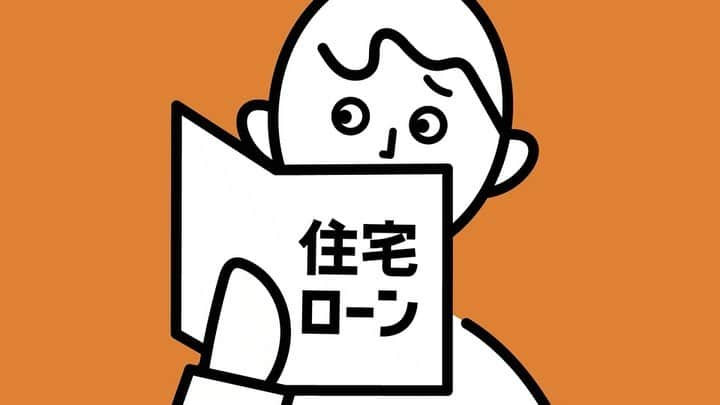 住宅
ローン